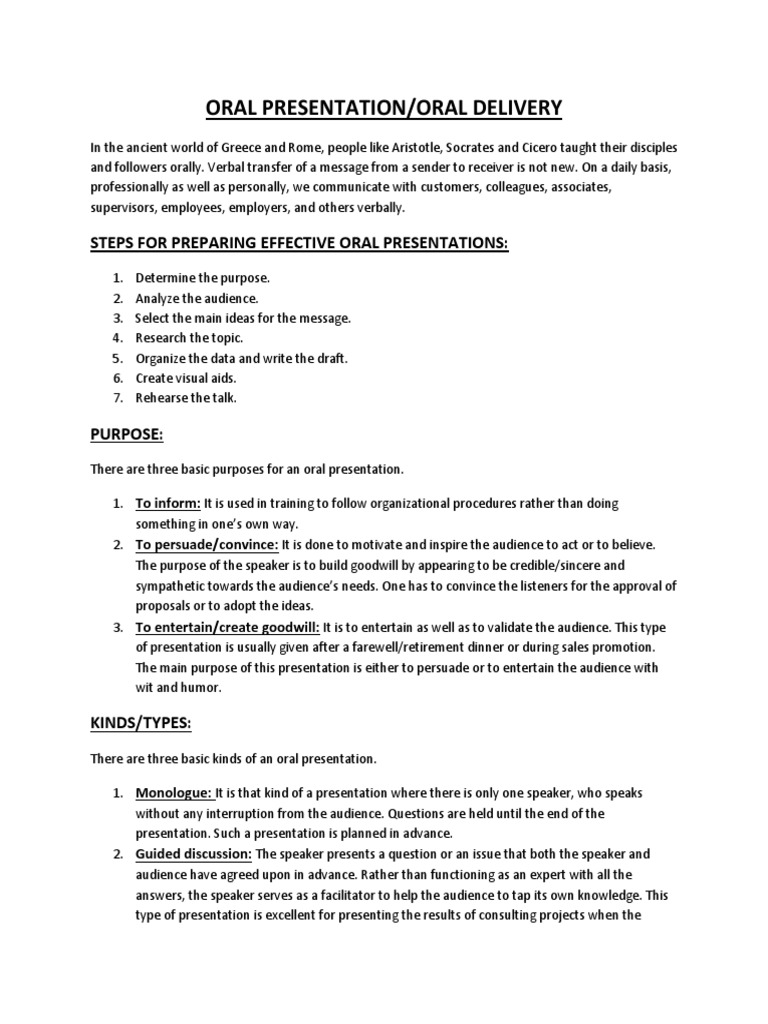 ORAL PRESENTATION/ORAL DELIVERY

In the ancient world of Greece and Rome, people like Aristotle, Socrates and Cicero taught their disciples and followers orally. Verbal transfer of a message from a sender to receiver is not new. On a daily basis, professionally as well as personally, we communicate with customers, colleagues, associates, supervisors, employees, employers, and others verbally.

STEPS FOR PREPARING EFFECTIVE ORAL PRESENTATIONS:

1. Determine the purpose.
2. Analyze the audience.
3. Select the main ideas for the message.
4. Research the topic.
5. Organize the data and write the draft.
6. Create visual aids.
7. Rehearse the talk.

PURPOSE:

There are three basic purposes for an oral presentation.

1. To inform: It is used in training to follow organizational procedures rather than doing something in one's own way.
2. To persuade/convince: It is done to motivate and inspire the audience to act or to believe. The purpose of the speaker is to build goodwill by appearing to be credible/sincere and sympathetic towards the audience's needs. One has to convince the listeners for the approval of proposals or to adopt the ideas.
3. To entertain/create goodwill: It is to entertain as well as to validate the audience. This type of presentation is usually given after a farewell/retirement dinner or during sales promotion. The main purpose of this presentation is either to persuade or to entertain the audience with wit and humor.

KINDS/TYPES:

There are three basic kinds of an oral presentation.

1. Monologue: It is that kind of a presentation where there is only one speaker, who speaks without any interruption from the audience. Questions are held until the end of the presentation. Such a presentation is planned in advance.
2. Guided discussion: The speaker presents a question or an issue that both the speaker and audience have agreed upon in advance. Rather than functioning as an expert with all the answers, the speaker serves as a facilitator to help the audience to tap its own knowledge. This type of presentation is excellent for presenting the results of consulting projects when the